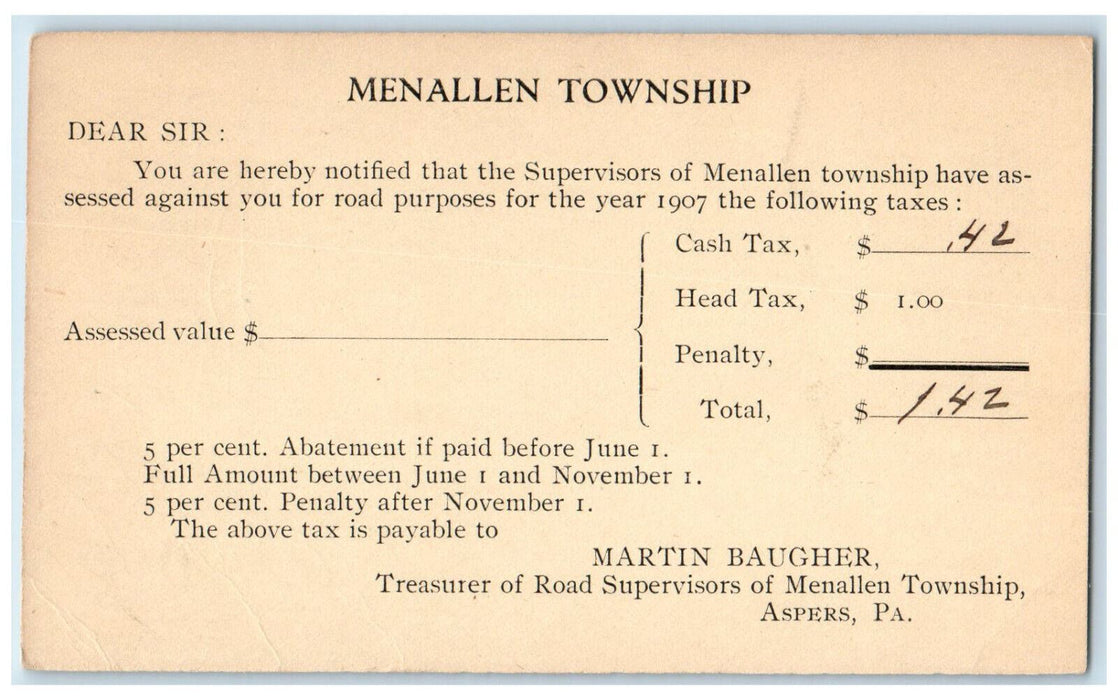 MENALLEN TOWNSHIP

DEAR SIR:

You are hereby notified that the Supervisors of Menallen township have assessed against you for road purposes for the year 1907 the following taxes:

Assessed value $____

Cash Tax, $ .42

Head Tax, $ 1.00

Penalty, $____

Total, $ 1.42

5 per cent. Abatement if paid before June 1.
Full Amount between June 1 and November 1.
5 per cent. Penalty after November 1.
The above tax is payable to

MARTIN BAUGHER,
Treasurer of Road Supervisors of Menallen Township,
ASPERS, PA.